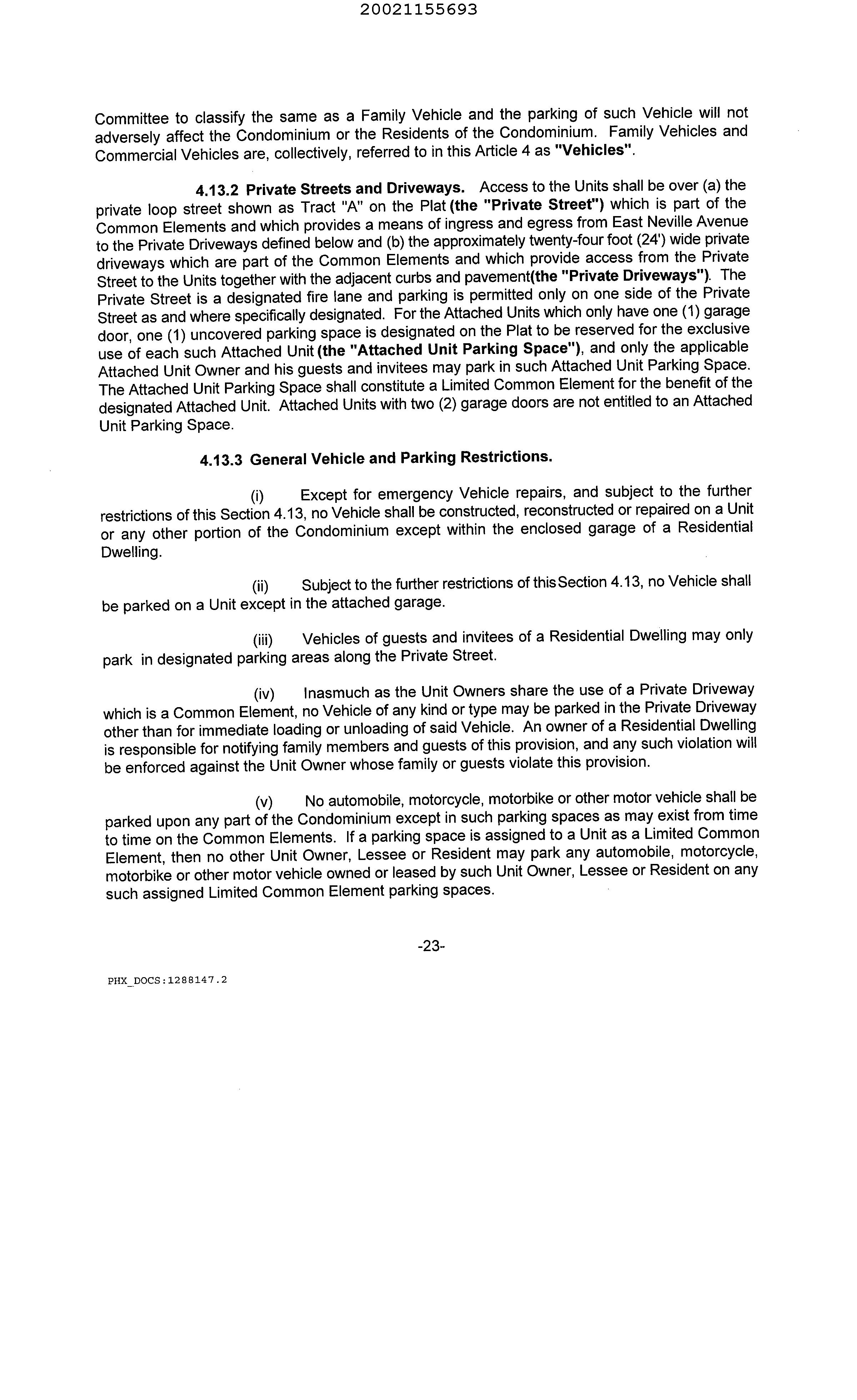 20021155693

Committee to classify the same as a Family Vehicle and the parking of such Vehicle will not adversely affect the Condominium or the Residents of the Condominium. Family Vehicles and Commercial Vehicles are, collectively, referred to in this Article 4 as "Vehicles".

4.13.2 Private Streets and Driveways. Access to the Units shall be over (a) the private loop street shown as Tract "A" on the Plat (the "Private Street") which is part of the Common Elements and which provides a means of ingress and egress from East Neville Avenue to the Private Driveways defined below and (b) the approximately twenty-four foot (24') wide private driveways which are part of the Common Elements and which provide access from the Private Street to the Units together with the adjacent curbs and pavement(the "Private Driveways"). The Private Street is a designated fire lane and parking is permitted only on one side of the Private Street as and where specifically designated. For the Attached Units which only have one (1) garage door, one (1) uncovered parking space is designated on the Plat to be reserved for the exclusive use of each such Attached Unit (the "Attached Unit Parking Space"), and only the applicable Attached Unit Owner and his guests and invitees may park in such Attached Unit Parking Space. The Attached Unit Parking Space shall constitute a Limited Common Element for the benefit of the designated Attached Unit. Attached Units with two (2) garage doors are not entitled to an Attached Unit Parking Space.

4.13.3 General Vehicle and Parking Restrictions.

(i) Except for emergency Vehicle repairs, and subject to the further restrictions of this Section 4.13, no Vehicle shall be constructed, reconstructed or repaired on a Unit or any other portion of the Condominium except within the enclosed garage of a Residential Dwelling.

(ii) Subject to the further restrictions of thisSection 4.13, no Vehicle shall be parked on a Unit except in the attached garage.

(iii) Vehicles of guests and invitees of a Residential Dwelling may only park in designated parking areas along the Private Street.

(iv) Inasmuch as the Unit Owners share the use of a Private Driveway which is a Common Element, no Vehicle of any kind or type may be parked in the Private Driveway other than for immediate loading or unloading of said Vehicle. An owner of a Residential Dwelling is responsible for notifying family members and guests of this provision, and any such violation will be enforced against the Unit Owner whose family or guests violate this provision.

(v) No automobile, motorcycle, motorbike or other motor vehicle shall be parked upon any part of the Condominium except in such parking spaces as may exist from time to time on the Common Elements. If a parking space is assigned to a Unit as a Limited Common Element, then no other Unit Owner, Lessee or Resident may park any automobile, motorcycle, motorbike or other motor vehicle owned or leased by such Unit Owner, Lessee or Resident on any such assigned Limited Common Element parking spaces.

-23-

PHX_DOCS:1288147.2